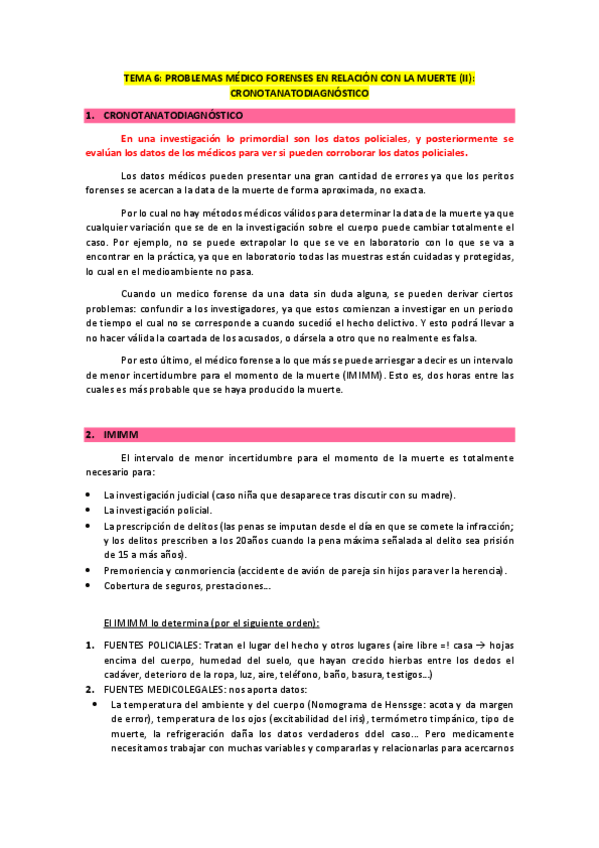 TEMA 6: PROBLEMAS MÉDICO FORENSES EN RELACIÓN CON LA MUERTE (II): CRONOTANATODIAGNÓSTICO

1. CRONOTANATODIAGNÓSTICO

En una investigación lo primordial son los datos policiales, y posteriormente se evalúan los datos de los médicos para ver si pueden corroborar los datos policiales.

Los datos médicos pueden presentar una gran cantidad de errores ya que los peritos forenses se acercan a la data de la muerte de forma aproximada, no exacta.

Por lo cual no hay métodos médicos válidos para determinar la data de la muerte ya que cualquier variación que se de en la investigación sobre el cuerpo puede cambiar totalmente el caso. Por ejemplo, no se puede extrapolar lo que se ve en laboratorio con lo que se va a encontrar en la práctica, ya que en laboratorio todas las muestras están cuidadas y protegidas, lo cual en el medioambiente no pasa.

Cuando un medico forense da una data sin duda alguna, se pueden derivar ciertos problemas: confundir a los investigadores, ya que estos comienzan a investigar en un periodo de tiempo el cual no se corresponde a cuando sucedió el hecho delictivo. Y esto podrá llevar a no hacer válida la coartada de los acusados, o dársela a otro que no realmente es falsa.

Por esto último, el médico forense a lo que más se puede arriesgar a decir es un intervalo de menor incertidumbre para el momento de la muerte (IMIMM). Esto es, dos horas entre las cuales es más probable que se haya producido la muerte.

2. IMIMM

El intervalo de menor incertidumbre para el momento de la muerte es totalmente necesario para:

• La investigación judicial (caso niña que desaparece tras discutir con su madre).
• La investigación policial.
• La prescripción de delitos (las penas se imputan desde el día en que se comete la infracción; y los delitos prescriben a los 20años cuando la pena máxima señalada al delito sea prisión de 15 a más años).
• Premoriencia y conmoriencia (accidente de avión de pareja sin hijos para ver la herencia).
• Cobertura de seguros, prestaciones…

El IMIMM lo determina (por el siguiente orden):

1. FUENTES POLICIALES: Tratan el lugar del hecho y otros lugares (aire libre =! casa → hojas encima del cuerpo, humedad del suelo, que hayan crecido hierbas entre los dedos el cadáver, deterioro de la ropa, luz, aire, teléfono, baño, basura, testigos…)
2. FUENTES MEDICOLEGALES: nos aporta datos:
• La temperatura del ambiente y del cuerpo (Nomograma de Henssge: acota y da margen de error), temperatura de los ojos (excitabilidad del iris), termómetro timpánico, tipo de muerte, la refrigeración daña los datos verdaderos ddel caso… Pero medicamente necesitamos trabajar con muchas variables y compararlas y relacionarlas para acercarnos